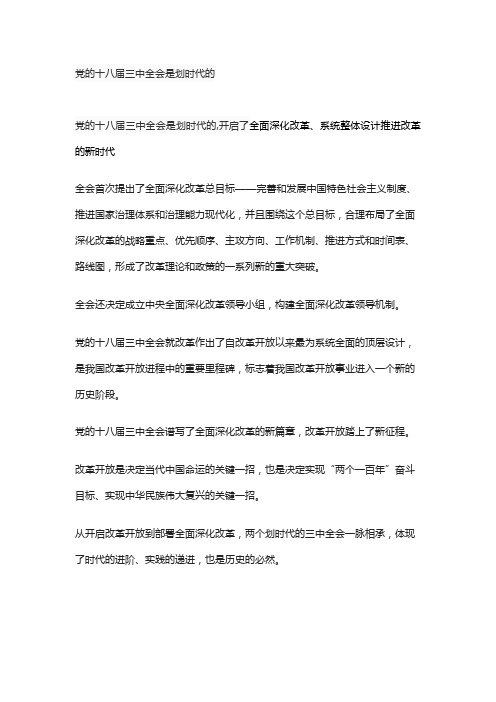 党的十八届三中全会是划时代的

党的十八届三中全会是划时代的,开启了全面深化改革、系统整体设计推进改革的新时代

全会首次提出了全面深化改革总目标——完善和发展中国特色社会主义制度、推进国家治理体系和治理能力现代化，并且围绕这个总目标，合理布局了全面深化改革的战略重点、优先顺序、主攻方向、工作机制、推进方式和时间表、路线图，形成了改革理论和政策的一系列新的重大突破。

全会还决定成立中央全面深化改革领导小组，构建全面深化改革领导机制。

党的十八届三中全会就改革作出了自改革开放以来最为系统全面的顶层设计，是我国改革开放进程中的重要里程碑，标志着我国改革开放事业进入一个新的历史阶段。

党的十八届三中全会谱写了全面深化改革的新篇章，改革开放踏上了新征程。

改革开放是决定当代中国命运的关键一招，也是决定实现“两个一百年”奋斗目标、实现中华民族伟大复兴的关键一招。

从开启改革开放到部署全面深化改革，两个划时代的三中全会一脉相承，体现了时代的进阶、实践的递进，也是历史的必然。